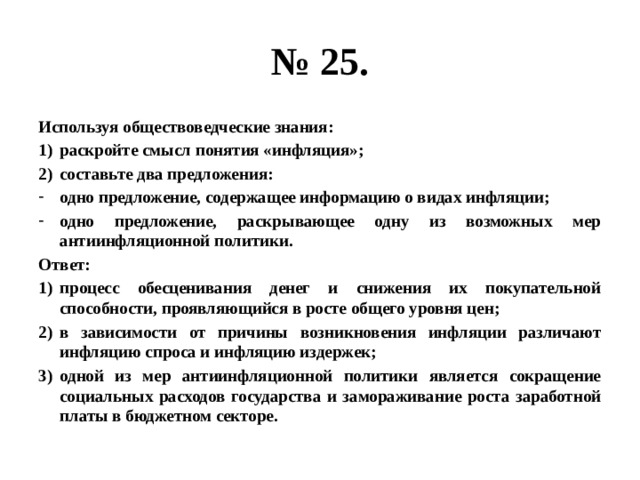 № 25.

Используя обществоведческие знания:

1) раскройте смысл понятия «инфляция»;

2) составьте два предложения:

- одно предложение, содержащее информацию о видах инфляции;

- одно предложение, раскрывающее одну из возможных мер антиинфляционной политики.

Ответ:

1) процесс обесценивания денег и снижения их покупательной способности, проявляющийся в росте общего уровня цен;

2) в зависимости от причины возникновения инфляции различают инфляцию спроса и инфляцию издержек;

3) одной из мер антиинфляционной политики является сокращение социальных расходов государства и замораживание роста заработной платы в бюджетном секторе.